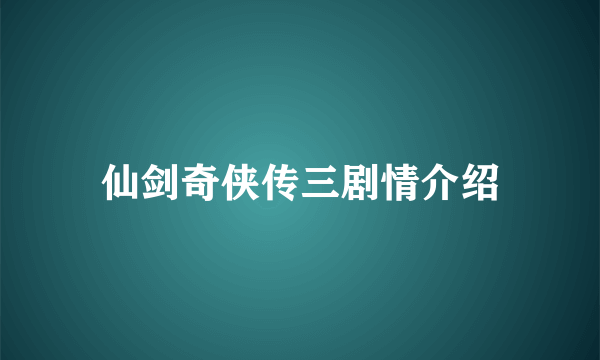 仙剑奇侠传三剧情介绍